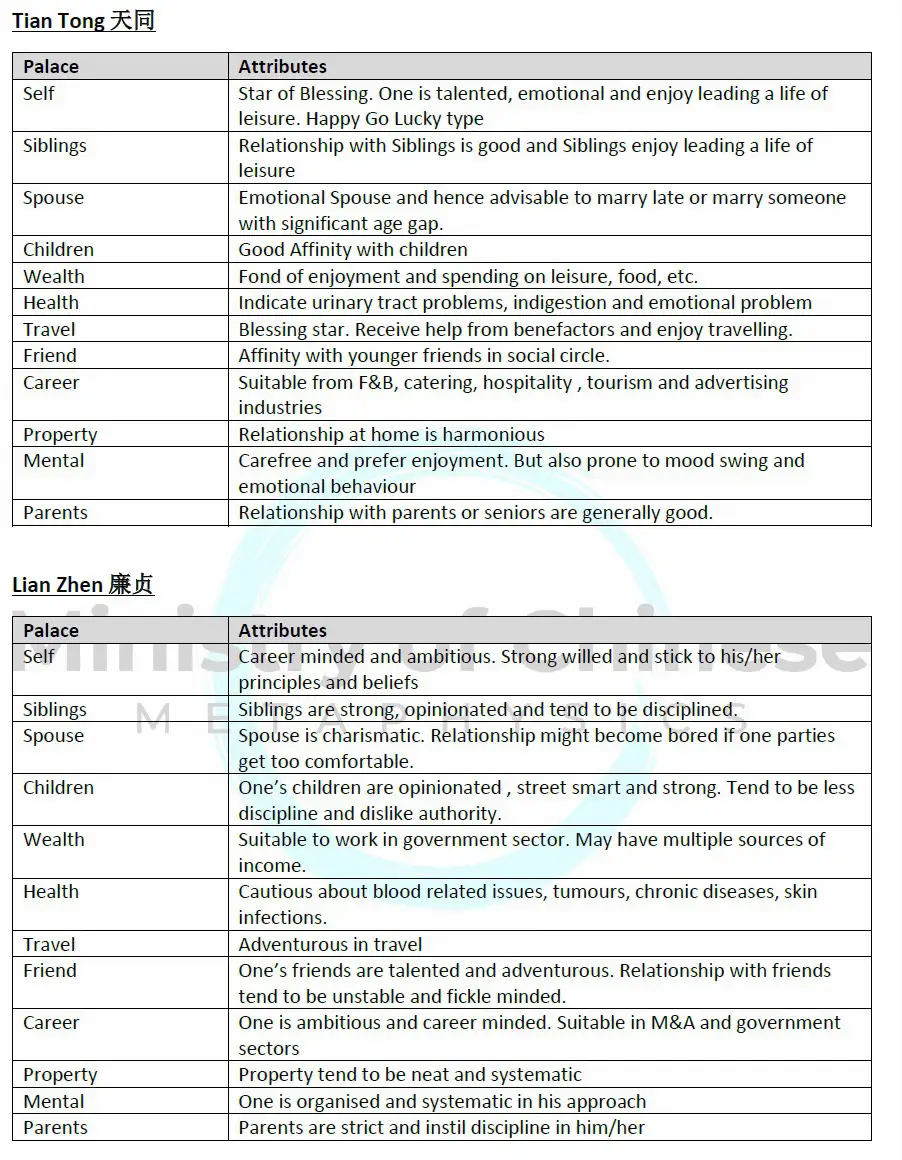 Tian Tong 天同

| Palace | Attributes |
|---|---|
| Self | Star of Blessing. One is talented, emotional and enjoy leading a life of leisure. Happy Go Lucky type |
| Siblings | Relationship with Siblings is good and Siblings enjoy leading a life of leisure |
| Spouse | Emotional Spouse and hence advisable to marry late or marry someone with significant age gap. |
| Children | Good Affinity with children |
| Wealth | Fond of enjoyment and spending on leisure, food, etc. |
| Health | Indicate urinary tract problems, indigestion and emotional problem |
| Travel | Blessing star. Receive help from benefactors and enjoy travelling. |
| Friend | Affinity with younger friends in social circle. |
| Career | Suitable from F&B, catering, hospitality , tourism and advertising industries |
| Property | Relationship at home is harmonious |
| Mental | Carefree and prefer enjoyment. But also prone to mood swing and emotional behaviour |
| Parents | Relationship with parents or seniors are generally good. |

Lian Zhen 廉贞

| Palace | Attributes |
|---|---|
| Self | Career minded and ambitious. Strong willed and stick to his/her principles and beliefs |
| Siblings | Siblings are strong, opinionated and tend to be disciplined. |
| Spouse | Spouse is charismatic. Relationship might become bored if one parties get too comfortable. |
| Children | One's children are opinionated , street smart and strong. Tend to be less discipline and dislike authority. |
| Wealth | Suitable to work in government sector. May have multiple sources of income. |
| Health | Cautious about blood related issues, tumours, chronic diseases, skin infections. |
| Travel | Adventurous in travel |
| Friend | One's friends are talented and adventurous. Relationship with friends tend to be unstable and fickle minded. |
| Career | One is ambitious and career minded. Suitable in M&A and government sectors |
| Property | Property tend to be neat and systematic |
| Mental | One is organised and systematic in his approach |
| Parents | Parents are strict and instil discipline in him/her |

Ministry of Chinese
METAPHYSICS